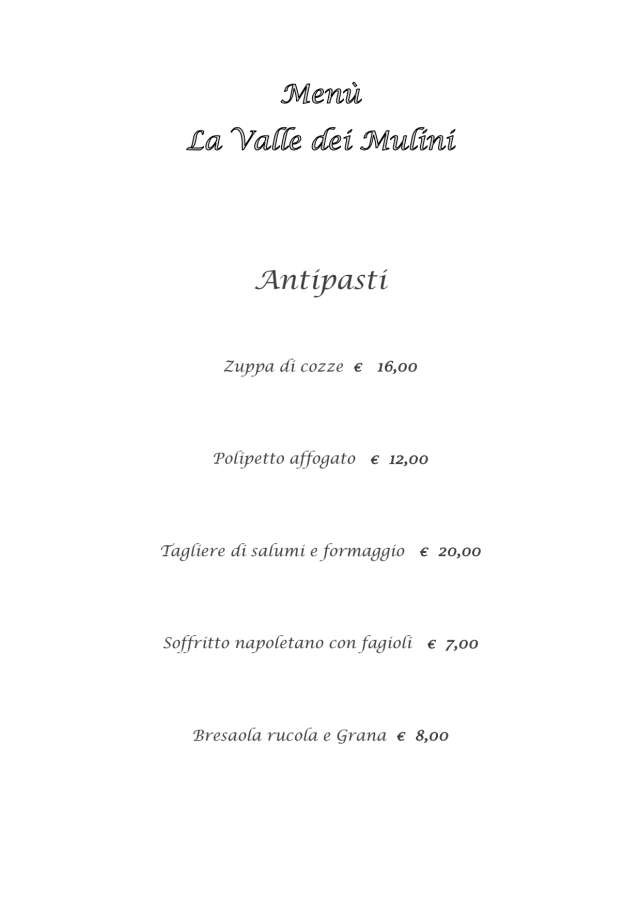 Menù
La Valle dei Mulini

Antipasti

Zuppa di cozze € 16,00

Polipetto affogato € 12,00

Tagliere di salumi e formaggio € 20,00

Soffritto napoletano con fagioli € 7,00

Bresaola rucola e Grana € 8,00